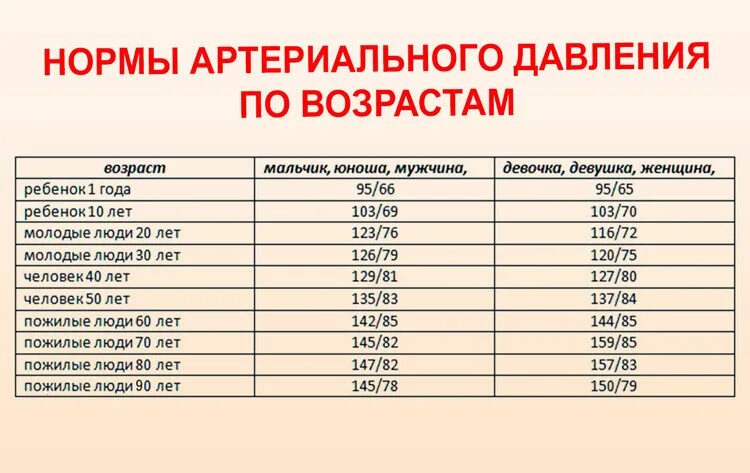 НОРМЫ АРТЕРИАЛЬНОГО ДАВЛЕНИЯ ПО ВОЗРАСТАМ

| возраст | мальчик, юноша, мужчина, | девочка, девушка, женщина, |
|---|---|---|
| ребенок 1 года | 95/66 | 95/65 |
| ребенок 10 лет | 103/69 | 103/70 |
| молодые люди 20 лет | 123/76 | 116/72 |
| молодые люди 30 лет | 126/79 | 120/75 |
| человек 40 лет | 129/81 | 127/80 |
| человек 50 лет | 135/83 | 137/84 |
| пожилые люди 60 лет | 142/85 | 144/85 |
| пожилые люди 70 лет | 145/82 | 159/85 |
| пожилые люди 80 лет | 147/82 | 157/83 |
| пожилые люди 90 лет | 145/78 | 150/79 |